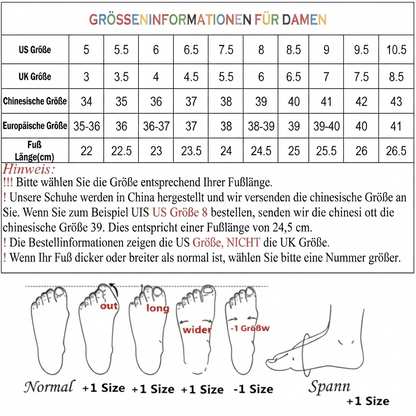 GRÖSSENINFORMATIONEN FÜR DAMEN

| US Größe | 5 | 5.5 | 6 | 6.5 | 7.5 | 8 | 8.5 | 9 | 9.5 | 10.5 |
|---|---|---|---|---|---|---|---|---|---|---|
| UK Größe | 3 | 3.5 | 4 | 4.5 | 5.5 | 6 | 6.5 | 7 | 7.5 | 8.5 |
| Chinesische Größe | 34 | 35 | 36 | 37 | 38 | 39 | 40 | 41 | 42 | 43 |
| Europäische Größe | 35-36 | 36 | 36-37 | 37 | 38 | 38-39 | 39 | 39-40 | 40 | 41 |
| Fuß Länge(cm) | 22 | 22.5 | 23 | 23.5 | 24 | 24.5 | 25 | 25.5 | 26 | 26.5 |

Hinweis:
!!! Bitte wählen Sie die Größe entsprechend Ihrer Fußlänge.
! Unsere Schuhe werden in China hergestellt und wir versenden die chinesische Größe an Sie. Wenn Sie zum Beispiel UIS US Größe 8 bestellen, senden wir die chinesi ott die chinesische Größe 39. Dies entspricht einer Fußlänge von 24,5 cm.
! Die Bestellinformationen zeigen die US Größe, NICHT die UK Größe.
! Wenn Ihr Fuß dicker oder breiter als normal ist, wählen Sie bitte eine Nummer größer.

out
long
wider
-1 Größw

Normal +1 Size +1 Size +1 Size -1 Size Spann +1 Size